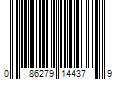 0 86279 14437 9